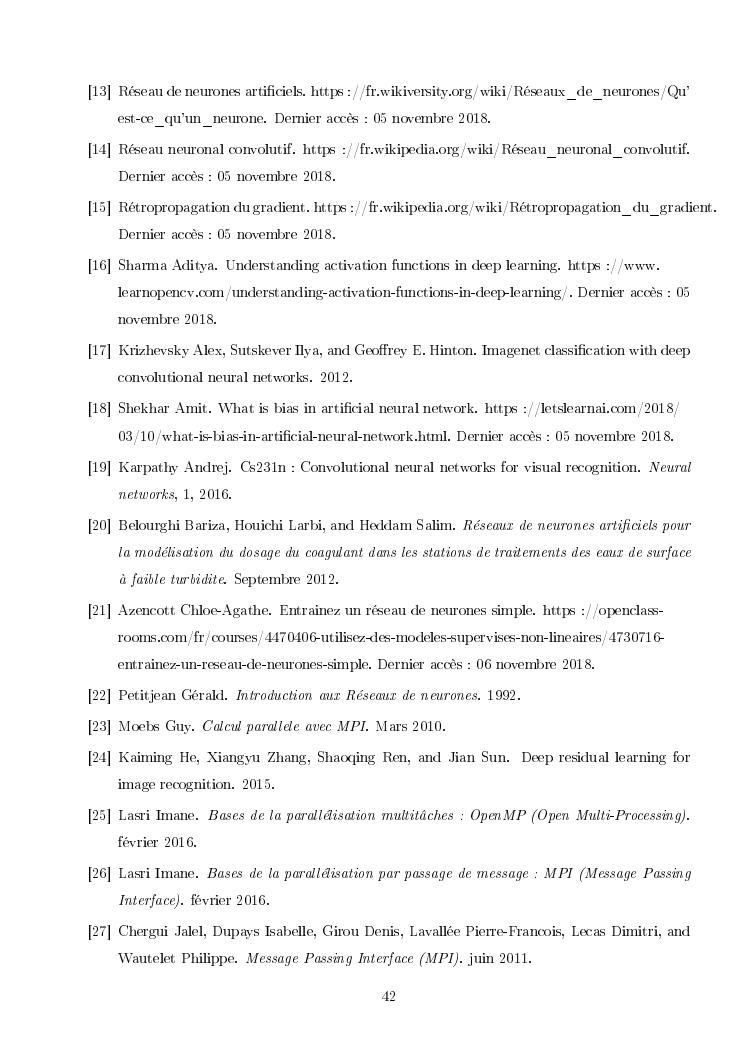 [13] Réseau de neurones artificiels. https ://fr.wikiversity.org/wiki/Réseaux_de_neurones/Qu'est-ce_qu'un_neurone. Dernier accès : 05 novembre 2018.

[14] Réseau neuronal convolutif. https ://fr.wikipedia.org/wiki/Réseau_neuronal_convolutif. Dernier accès : 05 novembre 2018.

[15] Rétropropagation du gradient. https ://fr.wikipedia.org/wiki/Rétropropagation_du_gradient. Dernier accès : 05 novembre 2018.

[16] Sharma Aditya. Understanding activation functions in deep learning. https ://www.learnopencv.com/understanding-activation-functions-in-deep-learning/. Dernier accès : 05 novembre 2018.

[17] Krizhevsky Alex, Sutskever Ilya, and Geoffrey E. Hinton. Imagenet classification with deep convolutional neural networks. 2012.

[18] Shekhar Amit. What is bias in artificial neural network. https ://letslearnai.com/2018/03/10/what-is-bias-in-artificial-neural-network.html. Dernier accès : 05 novembre 2018.

[19] Karpathy Andrej. Cs231n : Convolutional neural networks for visual recognition. Neural networks, 1, 2016.

[20] Belourghi Bariza, Houichi Larbi, and Heddam Salim. Réseaux de neurones artificiels pour la modélisation du dosage du coagulant dans les stations de traitements des eaux de surface à faible turbidite. Septembre 2012.

[21] Azencott Chloe-Agathe. Entrainez un réseau de neurones simple. https ://openclassrooms.com/fr/courses/4470406-utilisez-des-modeles-supervises-non-lineaires/4730716-entrainez-un-reseau-de-neurones-simple. Dernier accès : 06 novembre 2018.

[22] Petitjean Gérald. Introduction aux Réseaux de neurones. 1992.

[23] Moebs Guy. Calcul parallele avec MPI. Mars 2010.

[24] Kaiming He, Xiangyu Zhang, Shaoqing Ren, and Jian Sun. Deep residual learning for image recognition. 2015.

[25] Lasri Imane. Bases de la parallélisation multitâches : OpenMP (Open Multi-Processing). février 2016.

[26] Lasri Imane. Bases de la parallélisation par passage de message : MPI (Message Passing Interface). février 2016.

[27] Chergui Jalel, Dupays Isabelle, Girou Denis, Lavallée Pierre-Francois, Lecas Dimitri, and Wautelet Philippe. Message Passing Interface (MPI). juin 2011.

42